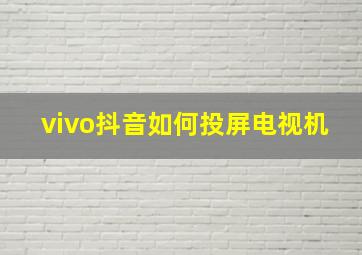 vivo抖音如何投屏电视机